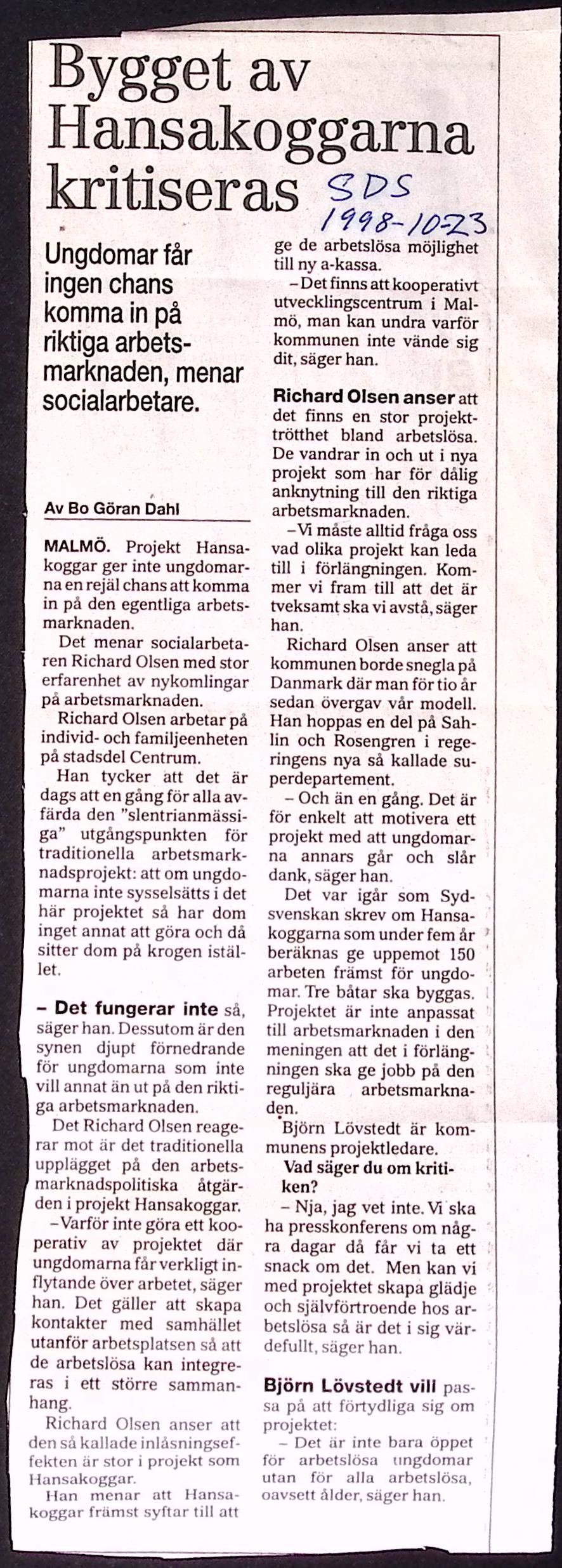 Bygget av Hansakoggarna kritiseras

SDS 1998-10-23

Ungdomar får ingen chans komma in på riktiga arbetsmarknaden, menar socialarbetare.

Av Bo Göran Dahl

MALMÖ. Projekt Hansakoggar ger inte ungdomarna en rejäl chans att komma in på den egentliga arbetsmarknaden.

Det menar socialarbetaren Richard Olsen med stor erfarenhet av nykomlingar på arbetsmarknaden.

Richard Olsen arbetar på individ- och familjeenheten på stadsdel Centrum.

Han tycker att det är dags att en gång för alla avfärda den "slentrianmässiga" utgångspunkten för traditionella arbetsmarknadsprojekt: att om ungdomarna inte sysselsätts i det här projektet så har dom inget annat att göra och då sitter dom på krogen istället.

– Det fungerar inte så, säger han. Dessutom är den synen djupt förnedrande för ungdomarna som inte vill annat än ut på den riktiga arbetsmarknaden.

Det Richard Olsen reagerar mot är det traditionella upplägget på den arbetsmarknadspolitiska åtgärden i projekt Hansakoggar.

–Varför inte göra ett kooperativ av projektet där ungdomarna får verkligt inflytande över arbetet, säger han. Det gäller att skapa kontakter med samhället utanför arbetsplatsen så att de arbetslösa kan integreras i ett större sammanhang.

Richard Olsen anser att den så kallade inlåsningseffekten är stor i projekt som Hansakoggar.

Han menar att Hansakoggar främst syftar till att ge de arbetslösa möjlighet till ny a-kassa.

–Det finns att kooperativt utvecklingscentrum i Malmö, man kan undra varför kommunen inte vände sig dit, säger han.

Richard Olsen anser att det finns en stor projekttrötthet bland arbetslösa. De vandrar in och ut i nya projekt som har för dålig anknytning till den riktiga arbetsmarknaden.

–Vi måste alltid fråga oss vad olika projekt kan leda till i förlängningen. Kommer vi fram till att det är tveksamt ska vi avstå, säger han.

Richard Olsen anser att kommunen borde snegla på Danmark där man för tio år sedan övergav vår modell. Han hoppas en del på Sahlin och Rosengren i regeringens nya så kallade superdepartement.

– Och än en gång. Det är för enkelt att motivera ett projekt med att ungdomarna annars går och slår dank, säger han.

Det var igår som Sydsvenskan skrev om Hansakoggarna som under fem år beräknas ge uppemot 150 arbeten främst för ungdomar. Tre båtar ska byggas. Projektet är inte anpassat till arbetsmarknaden i den meningen att det i förlängningen ska ge jobb på den reguljära arbetsmarknaden.

Björn Lövstedt är kommunens projektledare.

Vad säger du om kritiken?

– Nja, jag vet inte. Vi ska ha presskonferens om några dagar då får vi ta ett snack om det. Men kan vi med projektet skapa glädje och självförtroende hos arbetslösa så är det i sig värdefullt, säger han.

Björn Lövstedt vill passa på att förtydliga sig om projektet:

– Det är inte bara öppet för arbetslösa ungdomar utan för alla arbetslösa, oavsett ålder, säger han.